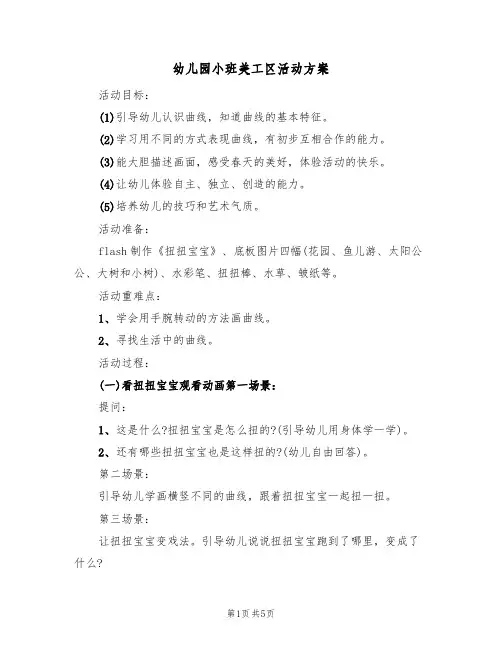 幼儿园小班美工区活动方案

活动目标：

(1)引导幼儿认识曲线，知道曲线的基本特征。

(2)学习用不同的方式表现曲线，有初步互相合作的能力。

(3)能大胆描述画面，感受春天的美好，体验活动的快乐。

(4)让幼儿体验自主、独立、创造的能力。

(5)培养幼儿的技巧和艺术气质。

活动准备：

flash制作《扭扭宝宝》、底板图片四幅(花园、鱼儿游、太阳公公、大树和小树)、水彩笔、扭扭棒、水草、皱纸等。

活动重难点：

1、学会用手腕转动的方法画曲线。

2、寻找生活中的曲线。

活动过程：

(一)看扭扭宝宝观看动画第一场景：

提问：

1、这是什么?扭扭宝宝是怎么扭的?(引导幼儿用身体学一学)。

2、还有哪些扭扭宝宝也是这样扭的?(幼儿自由回答)。

第二场景：

引导幼儿学画横竖不同的曲线，跟着扭扭宝宝一起扭一扭。

第三场景：

让扭扭宝宝变戏法。引导幼儿说说扭扭宝宝跑到了哪里，变成了什么?

第1页 共5页